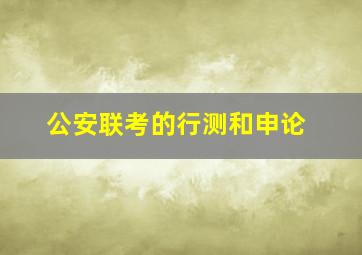 公安联考的行测和申论